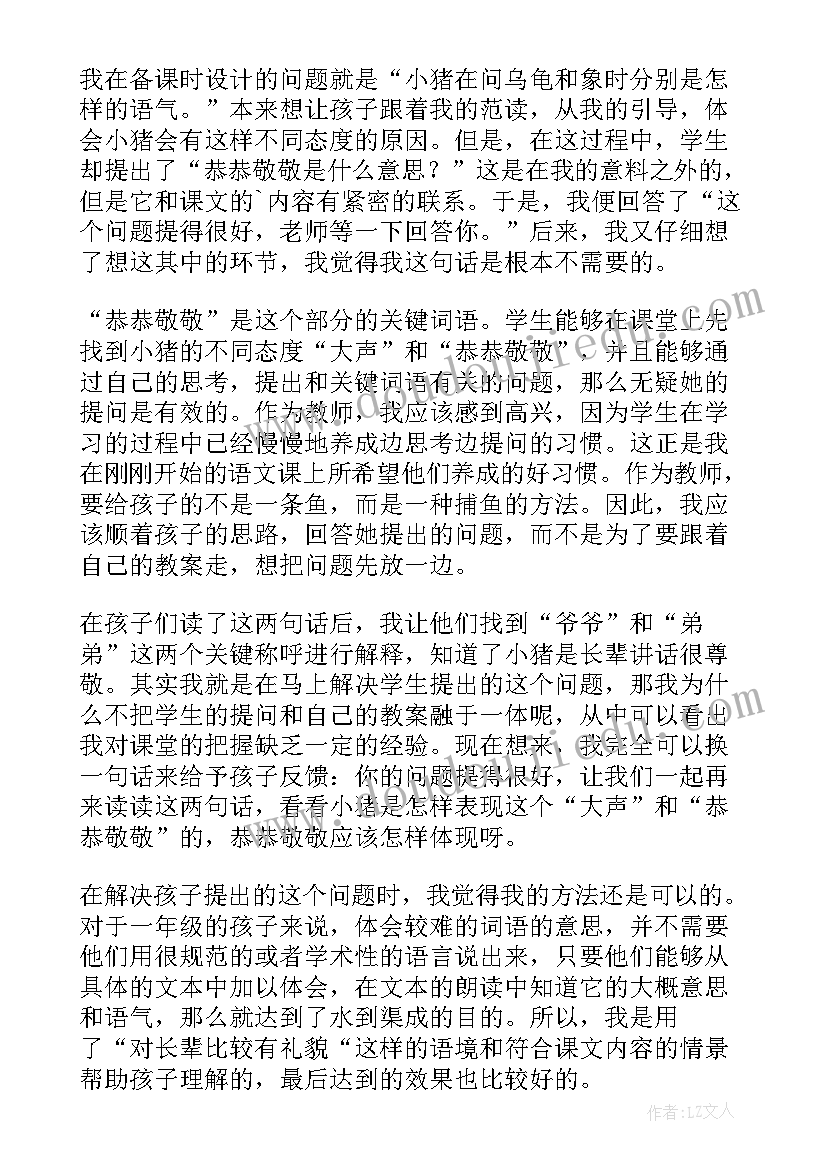 我在备课时设计的问题就是“小猪在问乌龟和象时分别是怎样的语气。”本来想让孩子跟着我的范读，从我的引导，体会小猪会有这样不同态度的原因。但是，在这过程中，学生却提出了“恭恭敬敬是什么意思？”这是在我的意料之外的，但是它和课文的`内容有紧密的联系。于是，我便回答了“这个问题提得很好，老师等一下回答你。”后来，我又仔细想了想这其中的环节，我觉得我这句话是根本不需要的。

“恭恭敬敬”是这个部分的关键词语。学生能够在课堂上先找到小猪的不同态度“大声”和“恭恭敬敬”，并且能够通过自己的思考，提出和关键词语有关的问题，那么无疑她的提问是有效的。作为教师，我应该感到高兴，因为学生在学习的过程中已经慢慢地养成边思考边提问的习惯。这正是我在刚刚开始的语文课上所希望他们养成的好习惯。作为教师，要给孩子的不是一条鱼，而是一种捕鱼的方法。因此，我应该顺着孩子的思路，回答她提出的问题，而不是为了要跟着自己的教案走，想把问题先放一边。

在孩子们读了这两句话后，我让他们找到“爷爷”和“弟弟”这两个关键称呼进行解释，知道了小猪是长辈讲话很尊敬。其实我就是在马上解决学生提出的这个问题，那我为什么不把学生的提问和自己的教案融于一体呢，从中可以看出我对课堂的把握缺乏一定的经验。现在想来，我完全可以换一句话来给予孩子反馈：你的问题提得很好，让我们一起再来读读这两句话，看看小猪是怎样表现这个“大声”和“恭恭敬敬”的，恭恭敬敬应该怎样体现呀。

在解决孩子提出的这个问题时，我觉得我的方法还是可以的。对于一年级的孩子来说，体会较难的词语的意思，并不需要他们用很规范的或者学术性的语言说出来，只要他们能够从具体的文本中加以体会，在文本的朗读中知道它的大概意思和语气，那么就达到了水到渠成的目的。所以，我是用了“对长辈比较有礼貌“这样的语境和符合课文内容的情景帮助孩子理解的，最后达到的效果也比较好的。

作者：LZ文人